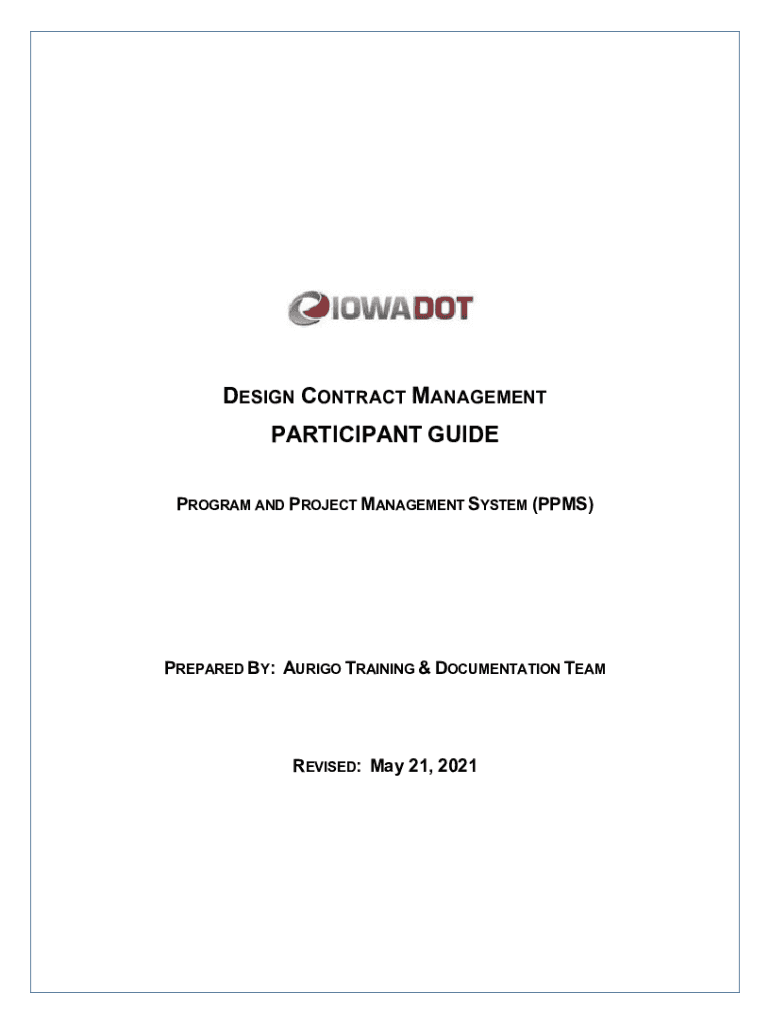 IOWADOT

DESIGN CONTRACT MANAGEMENT

PARTICIPANT GUIDE

PROGRAM AND PROJECT MANAGEMENT SYSTEM (PPMS)

PREPARED BY: AURIGO TRAINING & DOCUMENTATION TEAM

REVISED: May 21, 2021